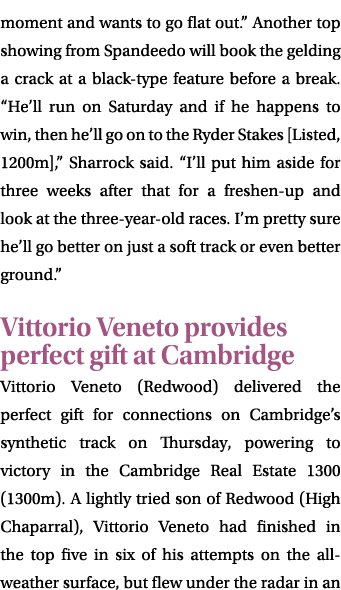 moment and wants to go flat out.” Another top showing from Spandeedo will book the gelding a crack at a black-type feature before a break. “He’ll run on Saturday and if he happens to win, then he’ll go on to the Ryder Stakes [Listed, 1200m],” Sharrock said. “I’ll put him aside for three weeks after that for a freshen-up and look at the three-year-old races. I’m pretty sure he’ll go better on just a soft track or even better ground.”

Vittorio Veneto provides perfect gift at Cambridge

Vittorio Veneto (Redwood) delivered the perfect gift for connections on Cambridge’s synthetic track on Thursday, powering to victory in the Cambridge Real Estate 1300 (1300m). A lightly tried son of Redwood (High Chaparral), Vittorio Veneto had finished in the top five in six of his attempts on the all-weather surface, but flew under the radar in an